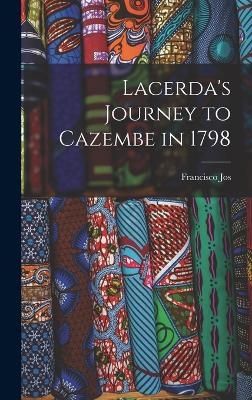 Lacerda's Journey to Cazembe in 1798

Francisco Jos